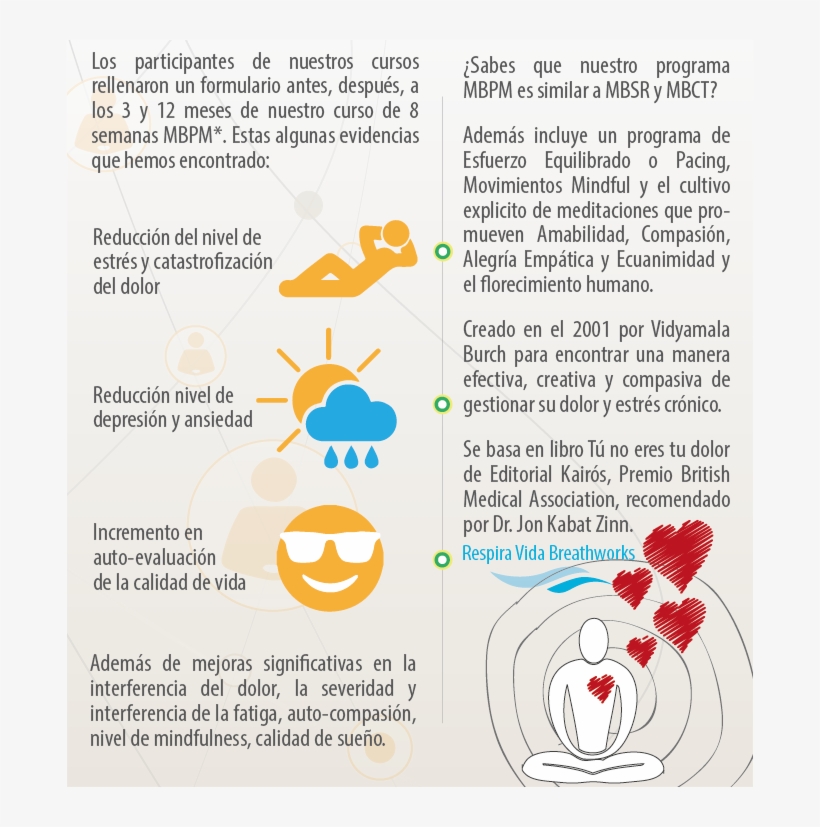 Los participantes de nuestros cursos rellenaron un formulario antes, después, a los 3 y 12 meses de nuestro curso de 8 semanas MBPM*. Estas algunas evidencias que hemos encontrado:

Reducción del nivel de estrés y catastrofización del dolor

Reducción nivel de depresión y ansiedad

Incremento en auto-evaluación de la calidad de vida

Además de mejoras significativas en la interferencia del dolor, la severidad y interferencia de la fatiga, auto-compasión, nivel de mindfulness, calidad de sueño.

¿Sabes que nuestro programa MBPM es similar a MBSR y MBCT?

Además incluye un programa de Esfuerzo Equilibrado o Pacing, Movimientos Mindful y el cultivo explicito de meditaciones que promueven Amabilidad, Compasión, Alegría Empática y Ecuanimidad y el florecimiento humano.

Creado en el 2001 por Vidyamala Burch para encontrar una manera efectiva, creativa y compasiva de gestionar su dolor y estrés crónico.

Se basa en libro Tú no eres tu dolor de Editorial Kairós, Premio British Medical Association, recomendado por Dr. Jon Kabat Zinn.

Respira Vida Breathworks